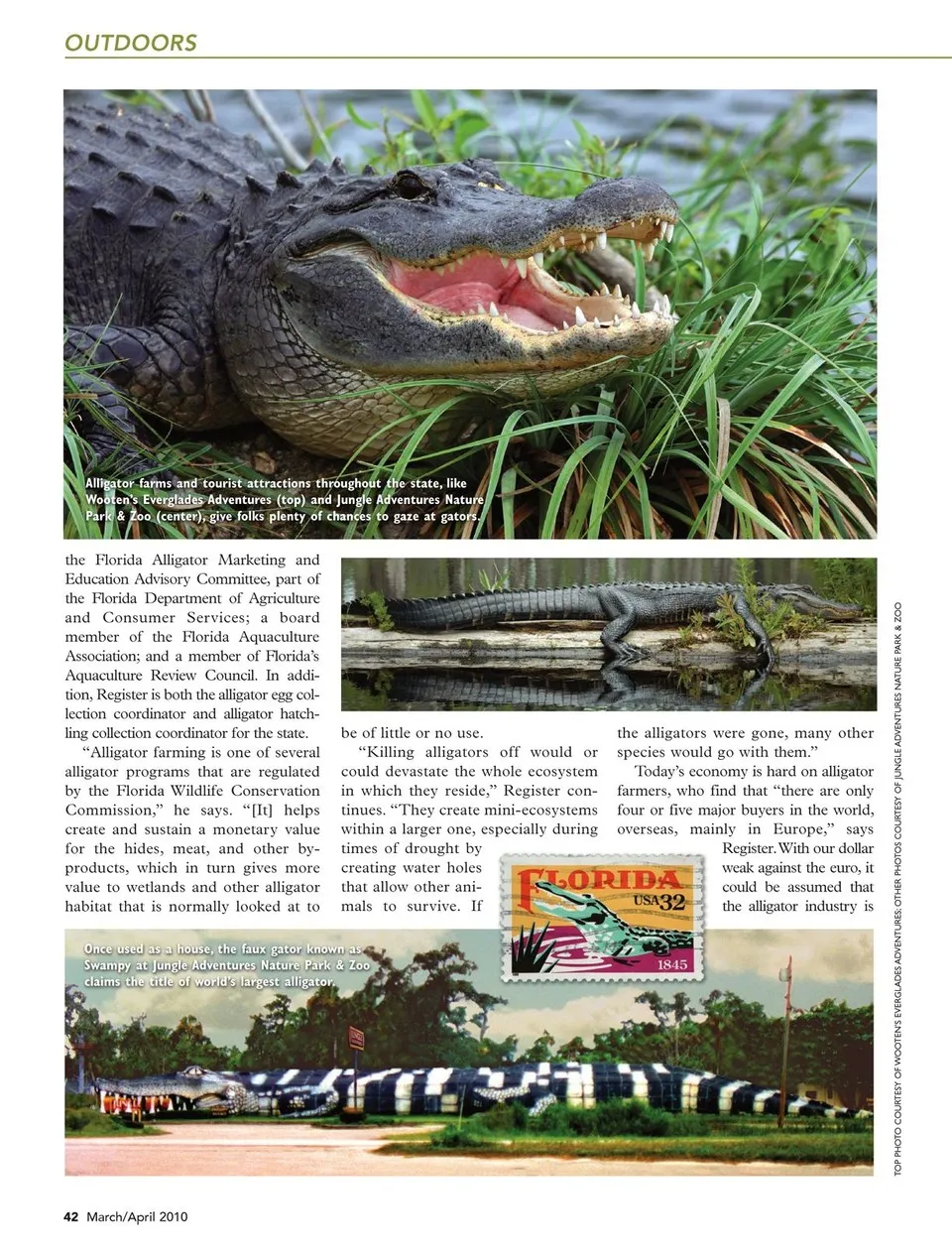 OUTDOORS

Alligator farms and tourist attractions throughout the state, like Wooten's Everglades Adventures (top) and Jungle Adventures Nature Park & Zoo (center), give folks plenty of chances to gaze at gators.

the Florida Alligator Marketing and Education Advisory Committee, part of the Florida Department of Agriculture and Consumer Services; a board member of the Florida Aquaculture Association; and a member of Florida's Aquaculture Review Council. In addition, Register is both the alligator egg collection coordinator and alligator hatchling collection coordinator for the state.

"Alligator farming is one of several alligator programs that are regulated by the Florida Wildlife Conservation Commission," he says. "[It] helps create and sustain a monetary value for the hides, meat, and other byproducts, which in turn gives more value to wetlands and other alligator habitat that is normally looked at to be of little or no use.

"Killing alligators off would or could devastate the whole ecosystem in which they reside," Register continues. "They create mini-ecosystems within a larger one, especially during times of drought by creating water holes that allow other animals to survive. If the alligators were gone, many other species would go with them."

Today's economy is hard on alligator farmers, who find that "there are only four or five major buyers in the world, overseas, mainly in Europe," says Register. With our dollar weak against the euro, it could be assumed that the alligator industry is

FLORIDA USA 32 1845

Once used as a house, the faux gator known as Swampy at Jungle Adventures Nature Park & Zoo claims the title of world's largest alligator.

TOP PHOTO COURTESY OF WOOTEN'S EVERGLADES ADVENTURES; OTHER PHOTOS COURTESY OF JUNGLE ADVENTURES NATURE PARK & ZOO

42 March/April 2010